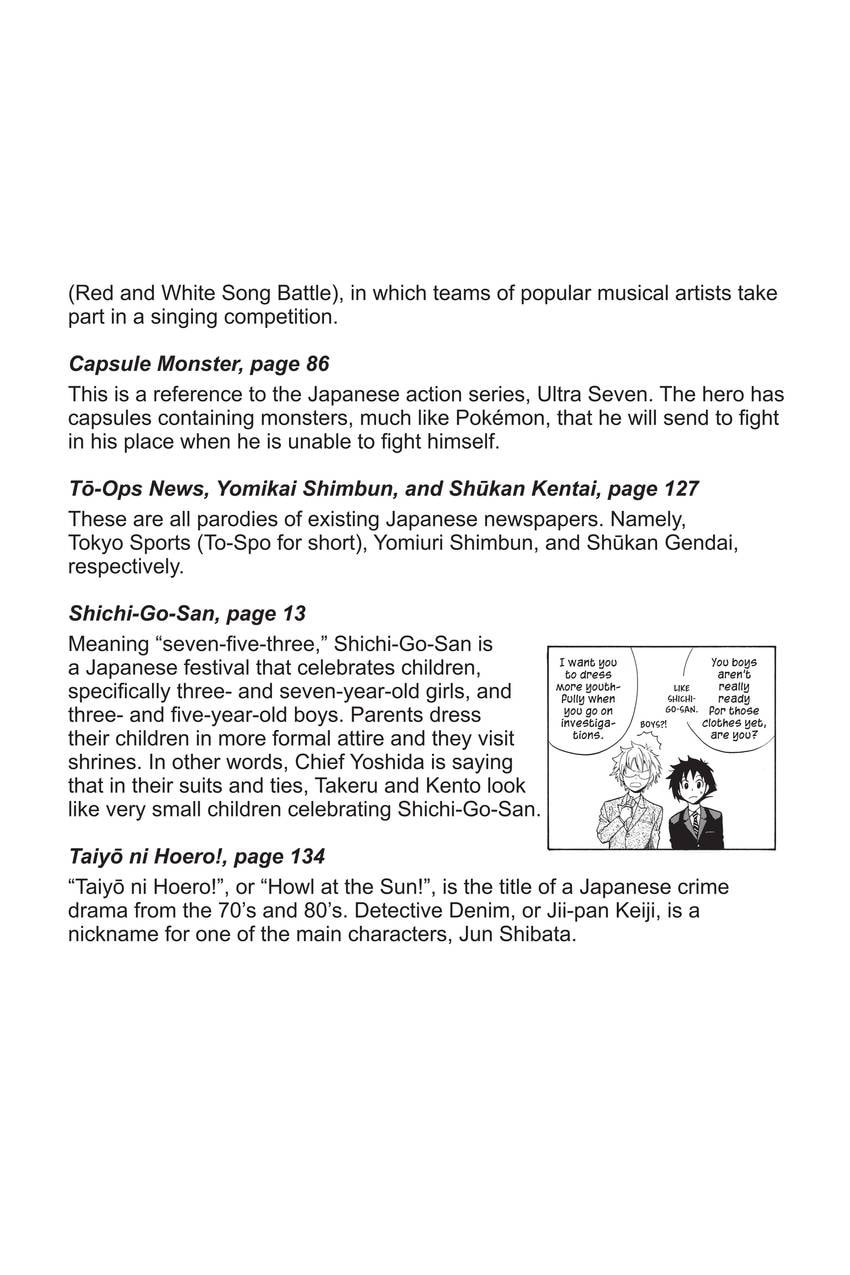 (Red and White Song Battle), in which teams of popular musical artists take part in a singing competition.

Capsule Monster, page 86

This is a reference to the Japanese action series, Ultra Seven. The hero has capsules containing monsters, much like Pokémon, that he will send to fight in his place when he is unable to fight himself.

Tō-Ops News, Yomikai Shimbun, and Shūkan Kentai, page 127

These are all parodies of existing Japanese newspapers. Namely, Tokyo Sports (To-Spo for short), Yomiuri Shimbun, and Shūkan Gendai, respectively.

Shichi-Go-San, page 13

Meaning "seven-five-three," Shichi-Go-San is a Japanese festival that celebrates children, specifically three- and seven-year-old girls, and three- and five-year-old boys. Parents dress their children in more formal attire and they visit shrines. In other words, Chief Yoshida is saying that in their suits and ties, Takeru and Kento look like very small children celebrating Shichi-Go-San.

I want you to dress more youthfully when you go on investigations.

LIKE SHICHI-GO-SAN.

BOYS?!

You boys aren't really ready for those clothes yet, are you?

Taiyō ni Hoero!, page 134

"Taiyō ni Hoero!", or "Howl at the Sun!", is the title of a Japanese crime drama from the 70's and 80's. Detective Denim, or Jii-pan Keiji, is a nickname for one of the main characters, Jun Shibata.